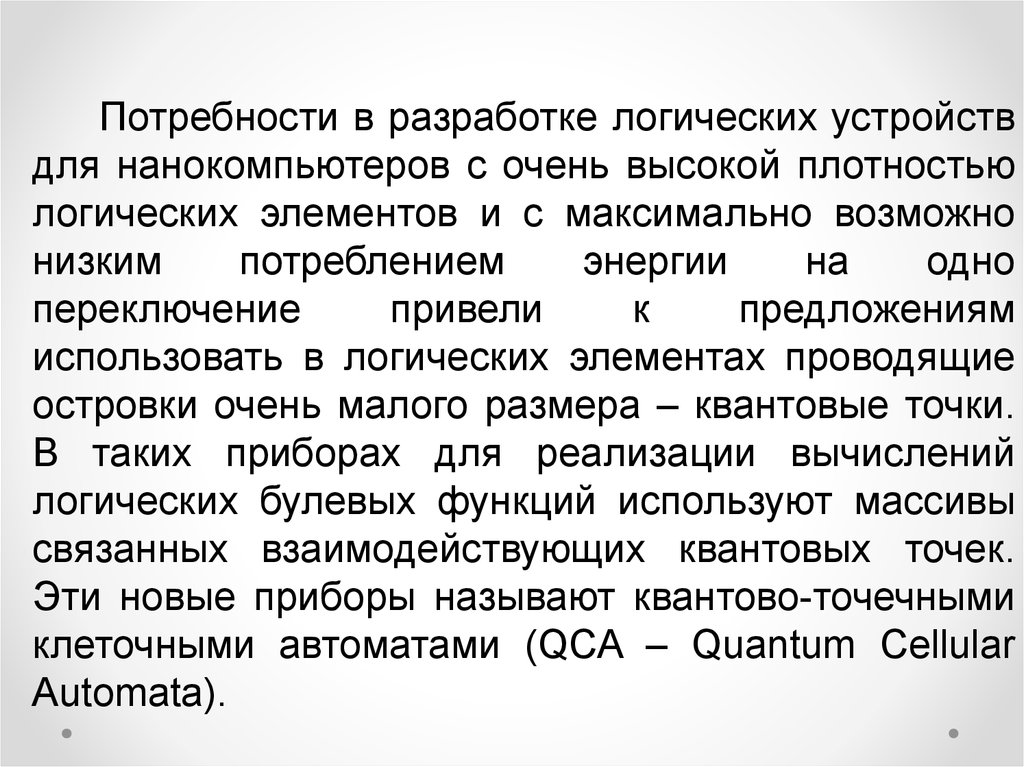 Потребности в разработке логических устройств для нанокомпьютеров с очень высокой плотностью логических элементов и с максимально возможно низким потреблением энергии на одно переключение привели к предложениям использовать в логических элементах проводящие островки очень малого размера – квантовые точки. В таких приборах для реализации вычислений логических булевых функций используют массивы связанных взаимодействующих квантовых точек. Эти новые приборы называют квантово-точечными клеточными автоматами (QCA – Quantum Cellular Automata).